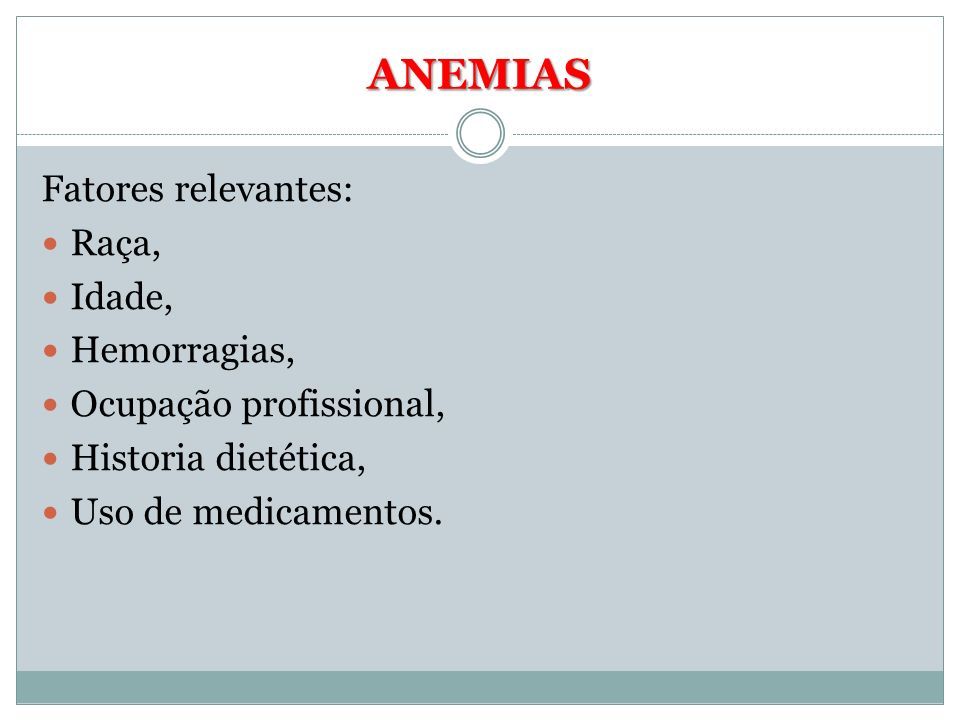 ANEMIAS

Fatores relevantes:

- Raça,
- Idade,
- Hemorragias,
- Ocupação profissional,
- Historia dietética,
- Uso de medicamentos.